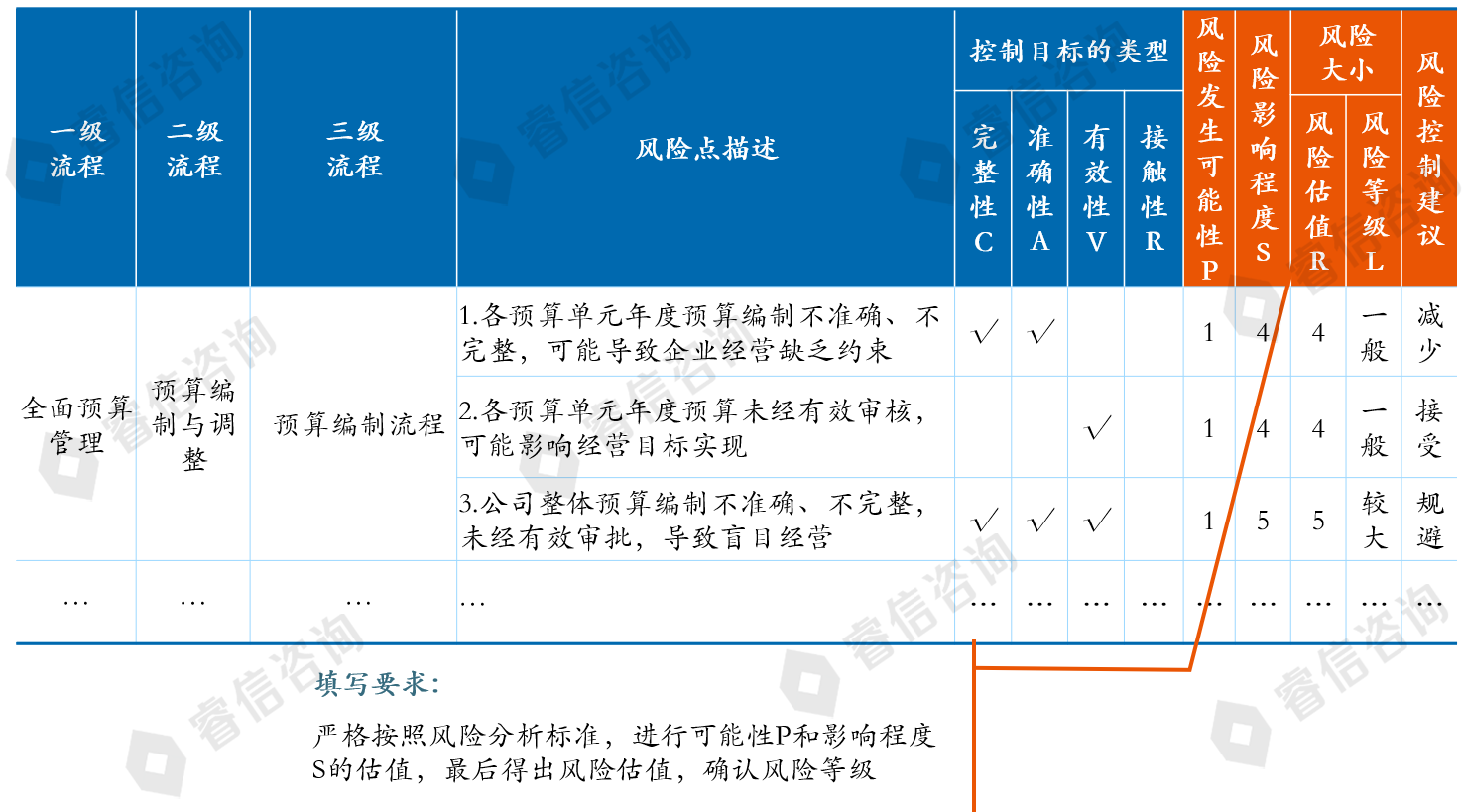 | 一级流程 | 二级流程 | 三级流程 | 风险点描述 | 控制目标的类型 |  |  |  | 风险发生可能性P | 风险影响程度S | 风险大小 |  | 风险控制建议 |
|---|---|---|---|---|---|---|---|---|---|---|---|---|
|  |  |  |  | 完整性C | 准确性A | 有效性V | 接触性R |  |  | 风险估值R | 风险等级L |  |
| 全面预算管理 | 预算编制与调整 | 预算编制流程 | 1.各预算单元年度预算编制不准确、不完整，可能导致企业经营缺乏约束 | √ | √ |  |  | 1 | 4 | 4 | 一般 | 减少 |
|  |  |  | 2.各预算单元年度预算未经有效审核，可能影响经营目标实现 |  |  | √ |  | 1 | 4 | 4 | 一般 | 接受 |
|  |  |  | 3.公司整体预算编制不准确、不完整，未经有效审批，导致盲目经营 | √ | √ | √ |  | 1 | 5 | 5 | 较大 | 规避 |
| … | … | … | … | … | … | … | … | … | … | … | … | … |

填写要求：

严格按照风险分析标准，进行可能性P和影响程度S的估值，最后得出风险估值，确认风险等级

睿信咨询